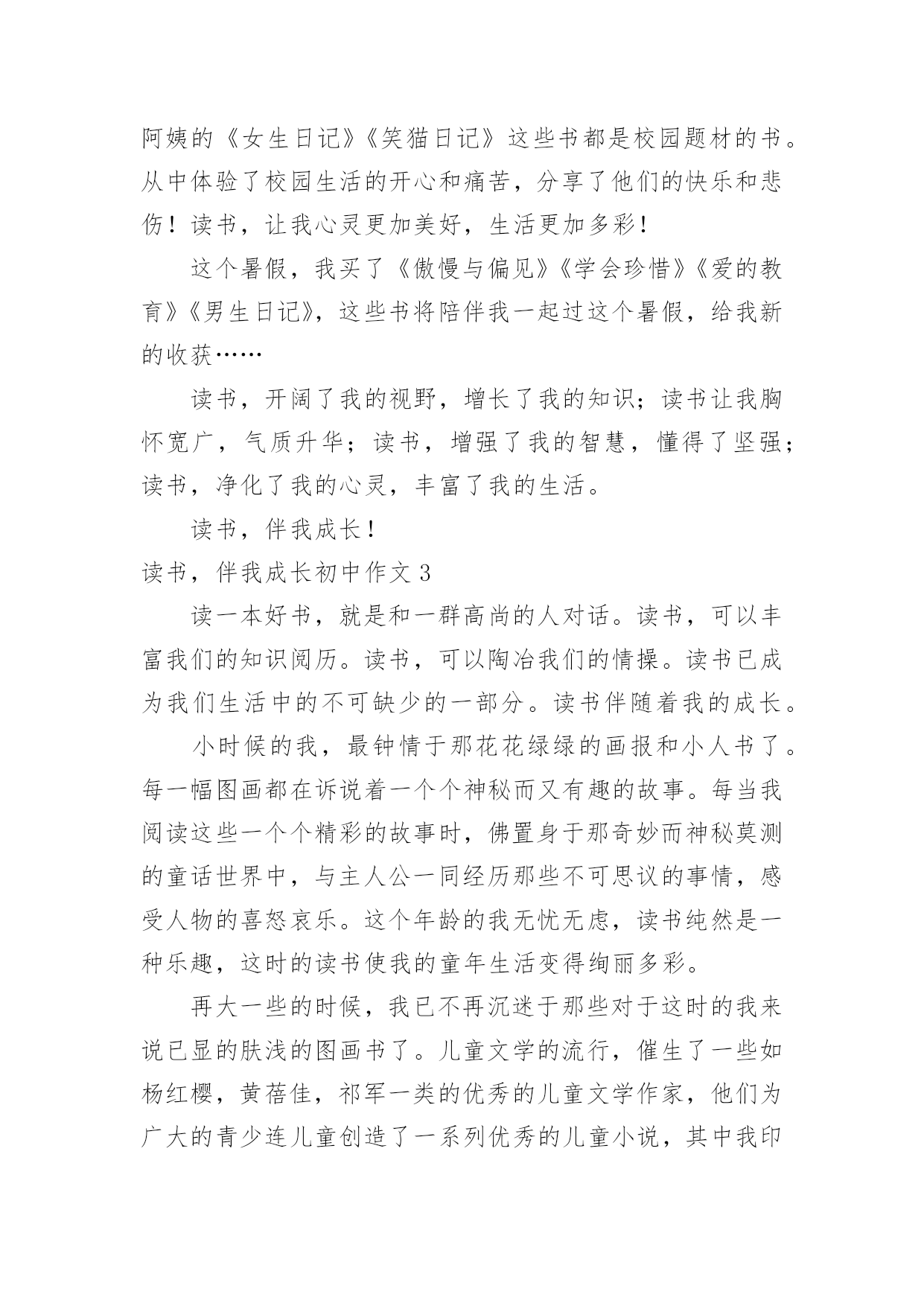 阿姨的《女生日记》《笑猫日记》这些书都是校园题材的书。从中体验了校园生活的开心和痛苦，分享了他们的快乐和悲伤！读书，让我心灵更加美好，生活更加多彩！

这个暑假，我买了《傲慢与偏见》《学会珍惜》《爱的教育》《男生日记》，这些书将陪伴我一起过这个暑假，给我新的收获……

读书，开阔了我的视野，增长了我的知识；读书让我胸怀宽广，气质升华；读书，增强了我的智慧，懂得了坚强；读书，净化了我的心灵，丰富了我的生活。

读书，伴我成长！

读书，伴我成长初中作文 3

读一本好书，就是和一群高尚的人对话。读书，可以丰富我们的知识阅历。读书，可以陶冶我们的情操。读书已成为我们生活中的不可缺少的一部分。读书伴随着我的成长。

小时候的我，最钟情于那花花绿绿的画报和小人书了。每一幅图画都在诉说着一个个神秘而又有趣的故事。每当我阅读这些一个个精彩的故事时，佛置身于那奇妙而神秘莫测的童话世界中，与主人公一同经历那些不可思议的事情，感受人物的喜怒哀乐。这个年龄的我无忧无虑，读书纯然是一种乐趣，这时的读书使我的童年生活变得绚丽多彩。

再大一些的时候，我已不再沉迷于那些对于这时的我来说已显的肤浅的图画书了。儿童文学的流行，催生了一些如杨红樱，黄蓓佳，祁军一类的优秀的儿童文学作家，他们为广大的青少连儿童创造了一系列优秀的儿童小说，其中我印